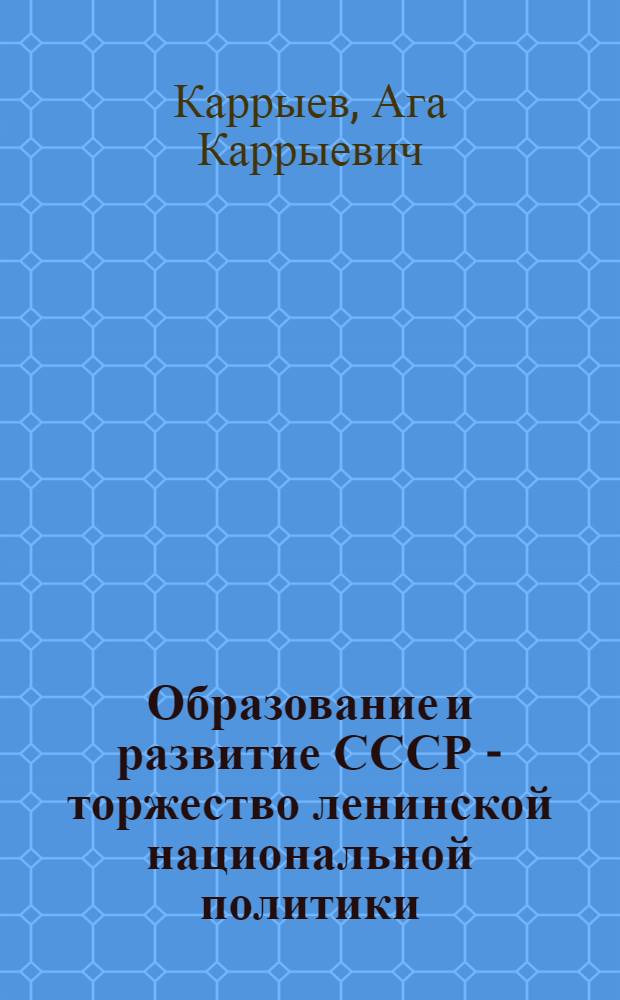 Каррыев, Ага Каррыевич

Образование и развитие СССР - торжество ленинской национальной политики